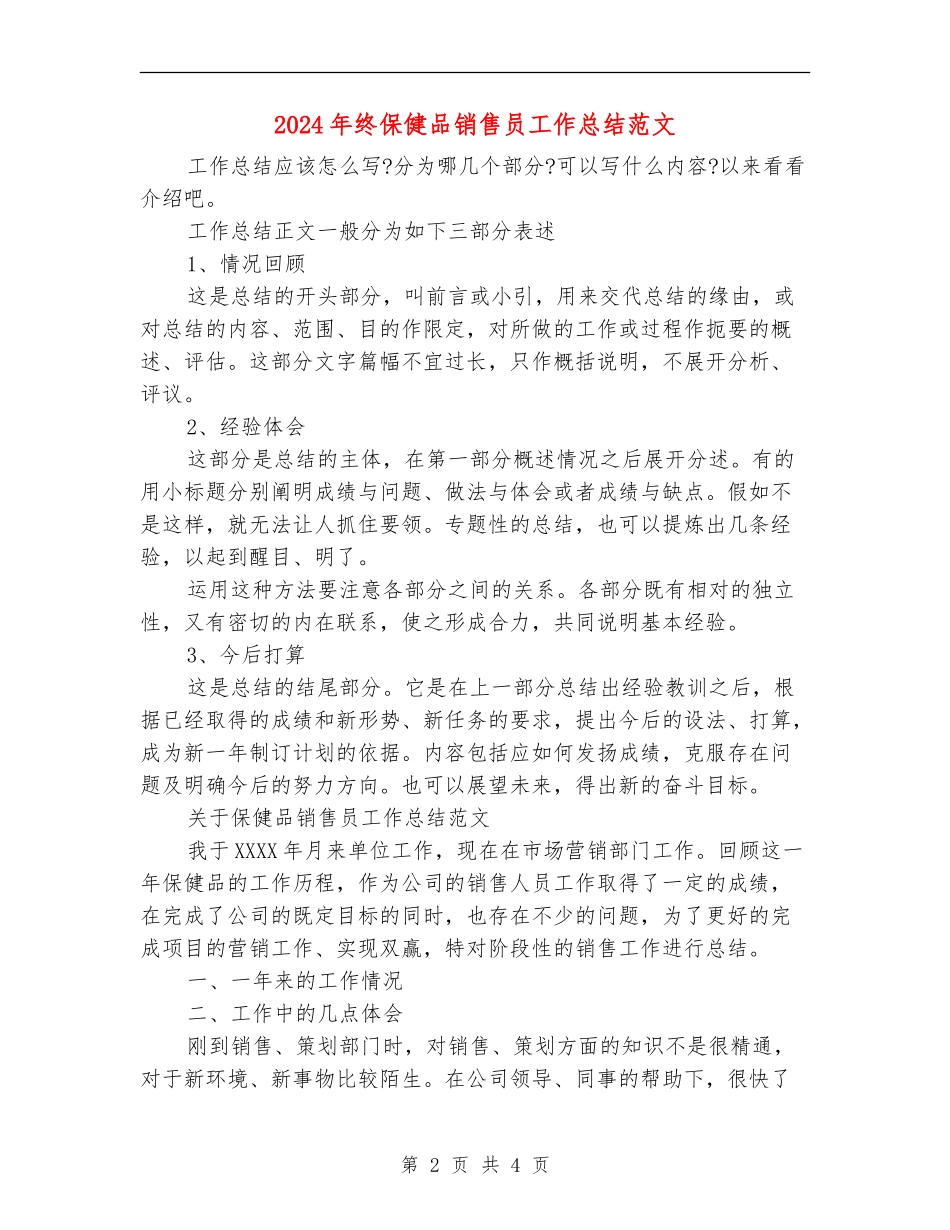 2024年终保健品销售员工作总结范文

工作总结应该怎么写?分为哪几个部分?可以写什么内容?以来看看介绍吧。

工作总结正文一般分为如下三部分表述

1、情况回顾

这是总结的开头部分，叫前言或小引，用来交代总结的缘由，或对总结的内容、范围、目的作限定，对所做的工作或过程作扼要的概述、评估。这部分文字篇幅不宜过长，只作概括说明，不展开分析、评议。

2、经验体会

这部分是总结的主体，在第一部分概述情况之后展开分述。有的用小标题分别阐明成绩与问题、做法与体会或者成绩与缺点。假如不是这样，就无法让人抓住要领。专题性的总结，也可以提炼出几条经验，以起到醒目、明了。

运用这种方法要注意各部分之间的关系。各部分既有相对的独立性，又有密切的内在联系，使之形成合力，共同说明基本经验。

3、今后打算

这是总结的结尾部分。它是在上一部分总结出经验教训之后，根据已经取得的成绩和新形势、新任务的要求，提出今后的设法、打算，成为新一年制订计划的依据。内容包括应如何发扬成绩，克服存在问题及明确今后的努力方向。也可以展望未来，得出新的奋斗目标。

关于保健品销售员工作总结范文

我于XXXX年月来单位工作，现在在市场营销部门工作。回顾这一年保健品的工作历程，作为公司的销售人员工作取得了一定的成绩，在完成了公司的既定目标的同时，也存在不少的问题，为了更好的完成项目的营销工作、实现双赢，特对阶段性的销售工作进行总结。

一、一年来的工作情况

二、工作中的几点体会

刚到销售、策划部门时，对销售、策划方面的知识不是很精通，对于新环境、新事物比较陌生。在公司领导、同事的帮助下，很快了

第 2 页 共 4 页